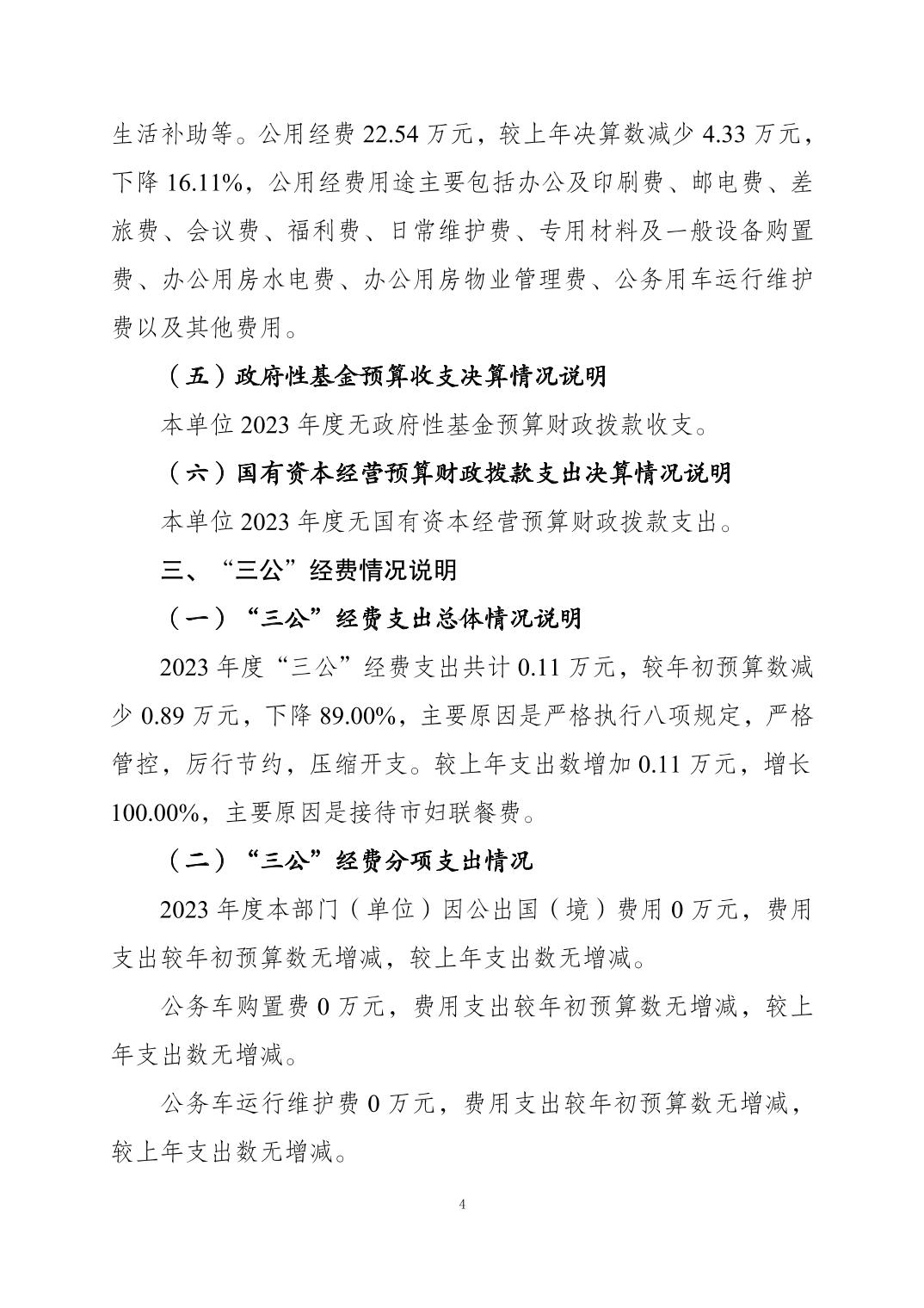 生活补助等。公用经费 22.54 万元，较上年决算数减少 4.33 万元，下降 16.11%，公用经费用途主要包括办公及印刷费、邮电费、差旅费、会议费、福利费、日常维护费、专用材料及一般设备购置费、办公用房水电费、办公用房物业管理费、公务用车运行维护费以及其他费用。

（五）政府性基金预算收支决算情况说明

本单位 2023 年度无政府性基金预算财政拨款收支。

（六）国有资本经营预算财政拨款支出决算情况说明

本单位 2023 年度无国有资本经营预算财政拨款支出。

三、“三公”经费情况说明

（一）“三公”经费支出总体情况说明

2023 年度“三公”经费支出共计 0.11 万元，较年初预算数减少 0.89 万元，下降 89.00%，主要原因是严格执行八项规定，严格管控，厉行节约，压缩开支。较上年支出数增加 0.11 万元，增长 100.00%，主要原因是接待市妇联餐费。

（二）“三公”经费分项支出情况

2023 年度本部门（单位）因公出国（境）费用 0 万元，费用支出较年初预算数无增减，较上年支出数无增减。

公务车购置费 0 万元，费用支出较年初预算数无增减，较上年支出数无增减。

公务车运行维护费 0 万元，费用支出较年初预算数无增减，较上年支出数无增减。

4